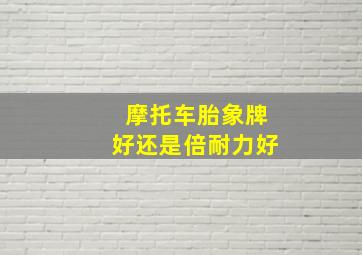 摩托车胎象牌
好还是倍耐力好